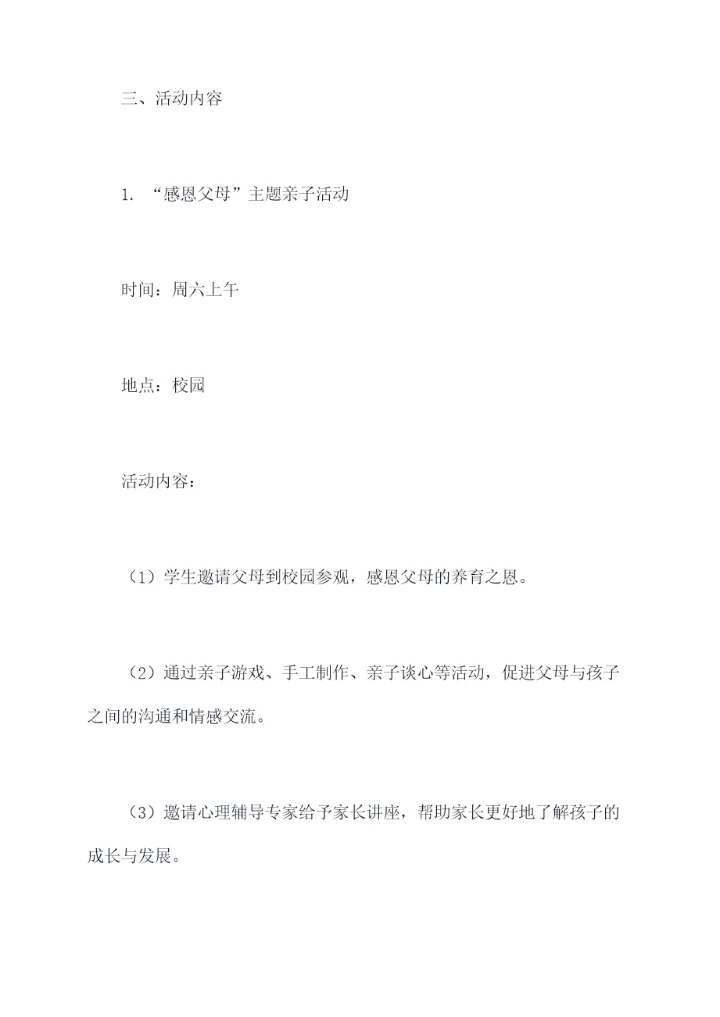 三、活动内容

1. “感恩父母”主题亲子活动

时间：周六上午

地点：校园

活动内容：

（1）学生邀请父母到校园参观，感恩父母的养育之恩。

（2）通过亲子游戏、手工制作、亲子谈心等活动，促进父母与孩子之间的沟通和情感交流。

（3）邀请心理辅导专家给予家长讲座，帮助家长更好地了解孩子的成长与发展。